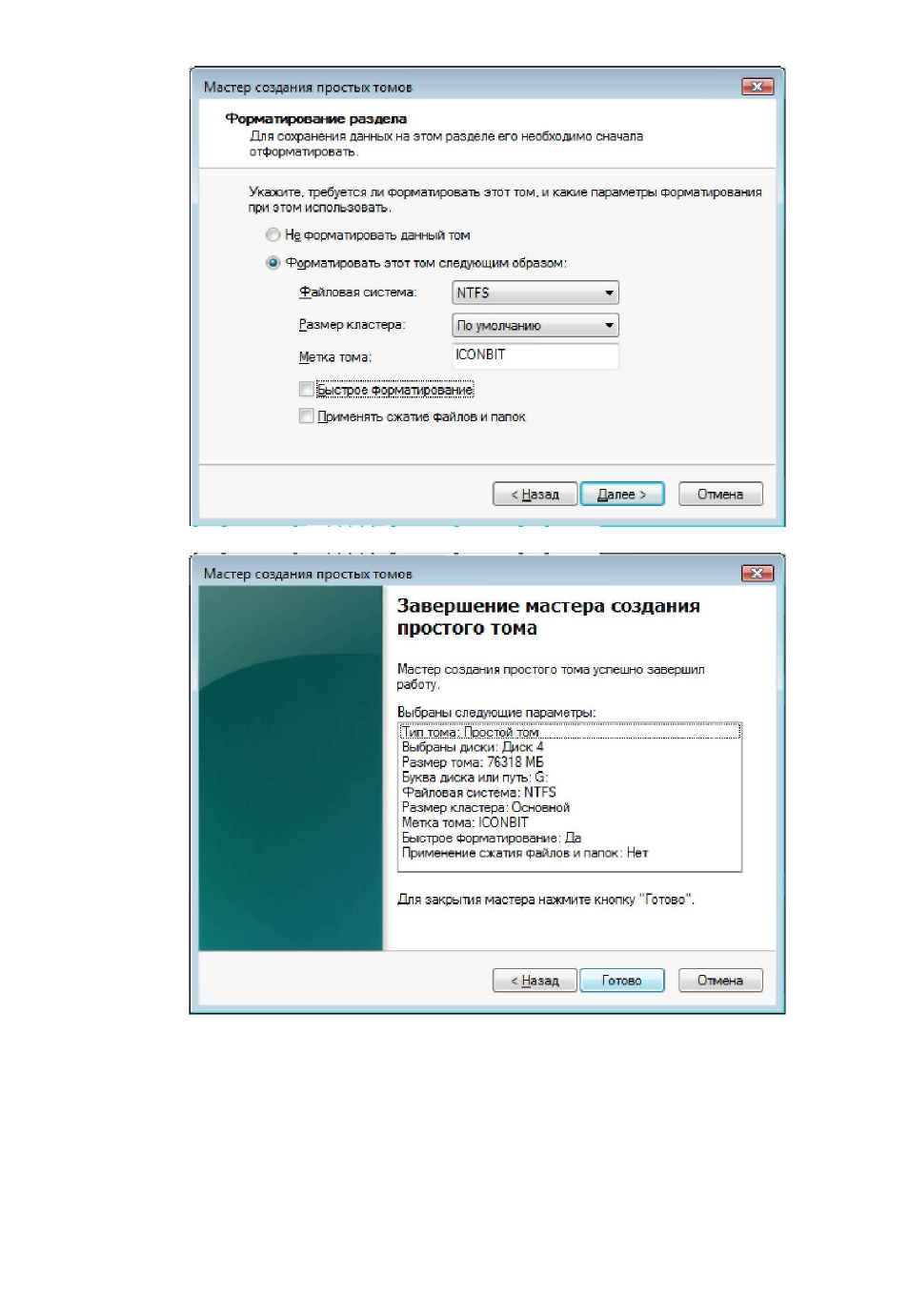 Мастер создания простых томов

Форматирование раздела
Для сохранения данных на этом разделе его необходимо сначала отформатировать.

Укажите, требуется ли форматировать этот том, и какие параметры форматирования при этом использовать.

Не форматировать данный том

Форматировать этот том следующим образом:

Файловая система: NTFS

Размер кластера: По умолчанию

Метка тома: ICONBIT

Быстрое форматирование

Применять сжатие файлов и папок

< Назад Далее > Отмена

Мастер создания простых томов

Завершение мастера создания простого тома

Мастер создания простого тома успешно завершил работу.

Выбраны следующие параметры:
Тип тома: Простой том
Выбраны диски: Диск 4
Размер тома: 76318 МБ
Буква диска или путь: G:
Файловая система: NTFS
Размер кластера: Основной
Метка тома: ICONBIT
Быстрое форматирование: Да
Применение сжатия файлов и папок: Нет

Для закрытия мастера нажмите кнопку "Готово".

< Назад Готово Отмена